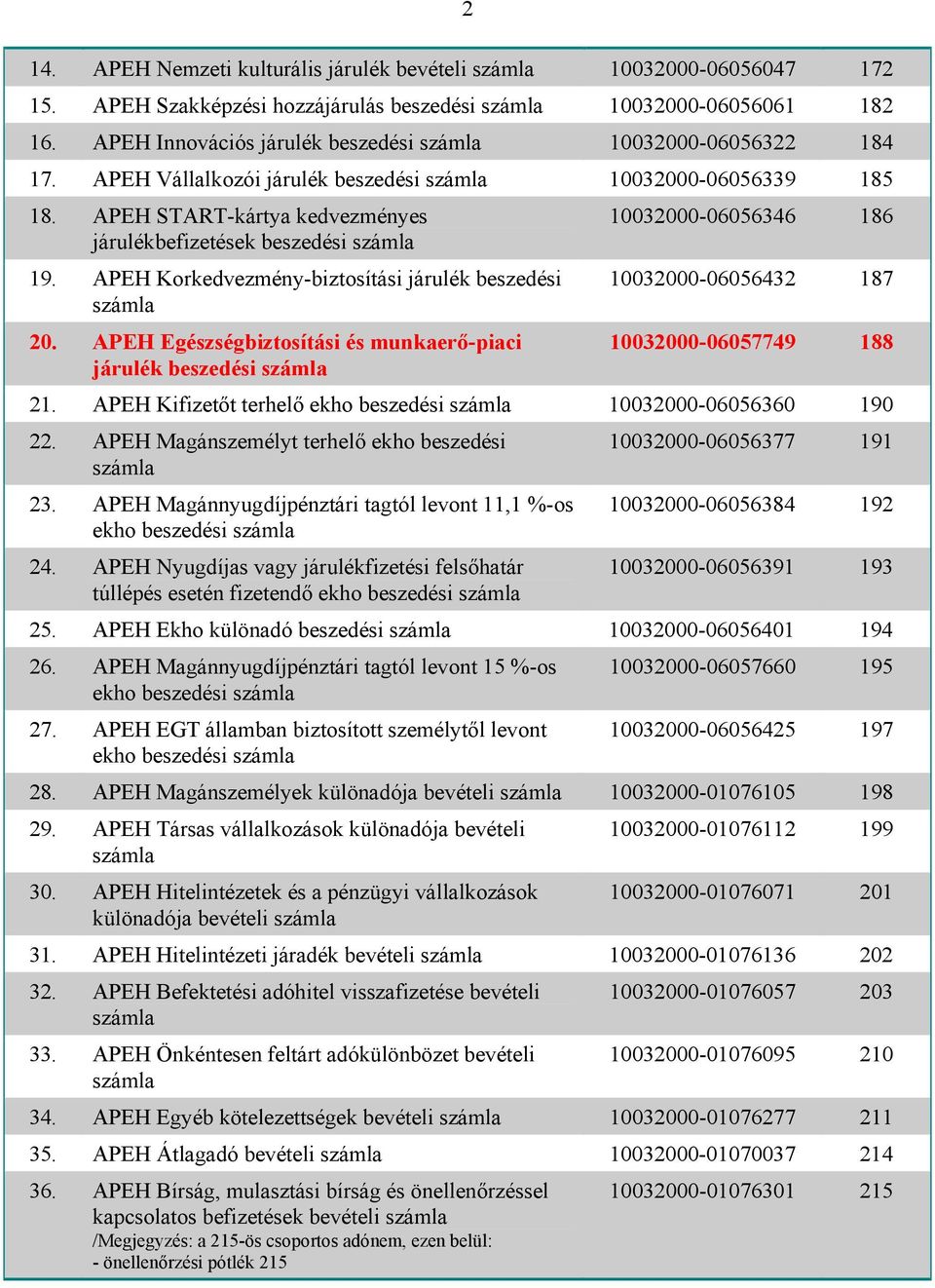 2

| | | | |
|---|---|---|---|
| 14. | APEH Nemzeti kulturális járulék bevételi számla | 10032000-06056047 | 172 |
| 15. | APEH Szakképzési hozzájárulás beszedési számla | 10032000-06056061 | 182 |
| 16. | APEH Innovációs járulék beszedési számla | 10032000-06056322 | 184 |
| 17. | APEH Vállalkozói járulék beszedési számla | 10032000-06056339 | 185 |
| 18. | APEH START-kártya kedvezményes járulékbefizetések beszedési számla | 10032000-06056346 | 186 |
| 19. | APEH Korkedvezmény-biztosítási járulék beszedési számla | 10032000-06056432 | 187 |
| 20. | APEH Egészségbiztosítási és munkaerő-piaci járulék beszedési számla | 10032000-06057749 | 188 |
| 21. | APEH Kifizetőt terhelő ekho beszedési számla | 10032000-06056360 | 190 |
| 22. | APEH Magánszemélyt terhelő ekho beszedési számla | 10032000-06056377 | 191 |
| 23. | APEH Magánnyugdíjpénztári tagtól levont 11,1 %-os ekho beszedési számla | 10032000-06056384 | 192 |
| 24. | APEH Nyugdíjas vagy járulékfizetési felsőhatár túllépés esetén fizetendő ekho beszedési számla | 10032000-06056391 | 193 |
| 25. | APEH Ekho különadó beszedési számla | 10032000-06056401 | 194 |
| 26. | APEH Magánnyugdíjpénztári tagtól levont 15 %-os ekho beszedési számla | 10032000-06057660 | 195 |
| 27. | APEH EGT államban biztosított személytől levont ekho beszedési számla | 10032000-06056425 | 197 |
| 28. | APEH Magánszemélyek különadója bevételi számla | 10032000-01076105 | 198 |
| 29. | APEH Társas vállalkozások különadója bevételi számla | 10032000-01076112 | 199 |
| 30. | APEH Hitelintézetek és a pénzügyi vállalkozások különadója bevételi számla | 10032000-01076071 | 201 |
| 31. | APEH Hitelintézeti járadék bevételi számla | 10032000-01076136 | 202 |
| 32. | APEH Befektetési adóhitel visszafizetése bevételi számla | 10032000-01076057 | 203 |
| 33. | APEH Önkéntesen feltárt adókülönbözet bevételi számla | 10032000-01076095 | 210 |
| 34. | APEH Egyéb kötelezettségek bevételi számla | 10032000-01076277 | 211 |
| 35. | APEH Átlagadó bevételi számla | 10032000-01070037 | 214 |
| 36. | APEH Bírság, mulasztási bírság és önellenőrzéssel kapcsolatos befizetések bevételi számla /Megjegyzés: a 215-ös csoportos adónem, ezen belül: - önellenőrzési pótlék 215 | 10032000-01076301 | 215 |